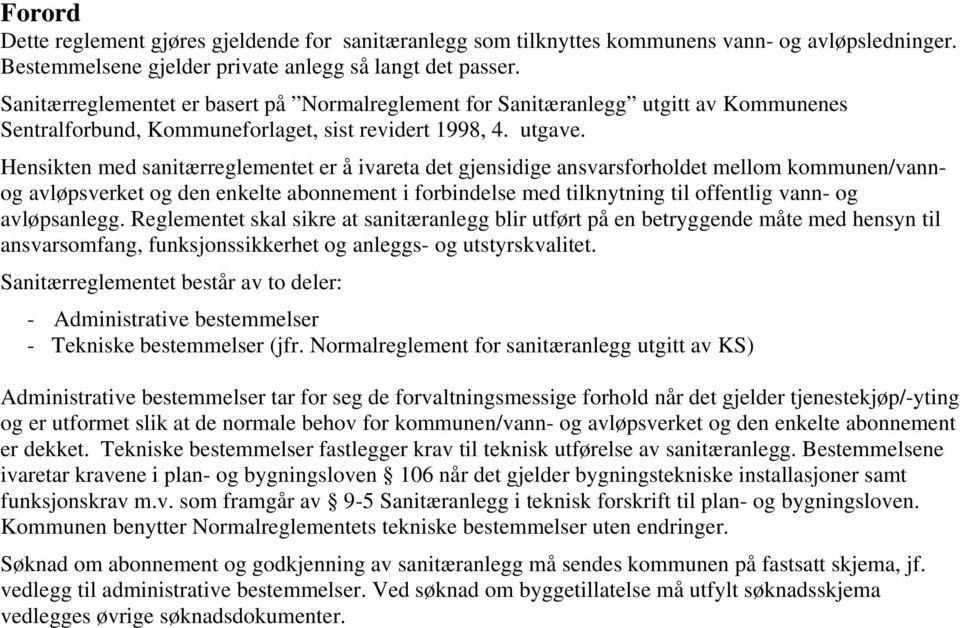 Forord
Dette reglement gjøres gjeldende for sanitæranlegg som tilknyttes kommunens vann- og avløpsledninger. Bestemmelsene gjelder private anlegg så langt det passer.

Sanitærreglementet er basert på ”Normalreglement for Sanitæranlegg” utgitt av Kommunenes Sentralforbund, Kommuneforlaget, sist revidert 1998, 4. utgave.

Hensikten med sanitærreglementet er å ivareta det gjensidige ansvarsforholdet mellom kommunen/vann- og avløpsverket og den enkelte abonnement i forbindelse med tilknytning til offentlig vann- og avløpsanlegg. Reglementet skal sikre at sanitæranlegg blir utført på en betryggende måte med hensyn til ansvarsomfang, funksjonssikkerhet og anleggs- og utstyrskvalitet.

Sanitærreglementet består av to deler:
- Administrative bestemmelser
- Tekniske bestemmelser (jfr. Normalreglement for sanitæranlegg utgitt av KS)

Administrative bestemmelser tar for seg de forvaltningsmessige forhold når det gjelder tjenestekjøp/-yting og er utformet slik at de normale behov for kommunen/vann- og avløpsverket og den enkelte abonnement er dekket. Tekniske bestemmelser fastlegger krav til teknisk utførelse av sanitæranlegg. Bestemmelsene ivaretar kravene i plan- og bygningsloven § 106 når det gjelder bygningstekniske installasjoner samt funksjonskrav m.v. som framgår av § 9-5 Sanitæranlegg i teknisk forskrift til plan- og bygningsloven. Kommunen benytter Normalreglementets tekniske bestemmelser uten endringer.

Søknad om abonnement og godkjenning av sanitæranlegg må sendes kommunen på fastsatt skjema, jf. vedlegg til administrative bestemmelser. Ved søknad om byggetillatelse må utfylt søknadsskjema vedlegges øvrige søknadsdokumenter.